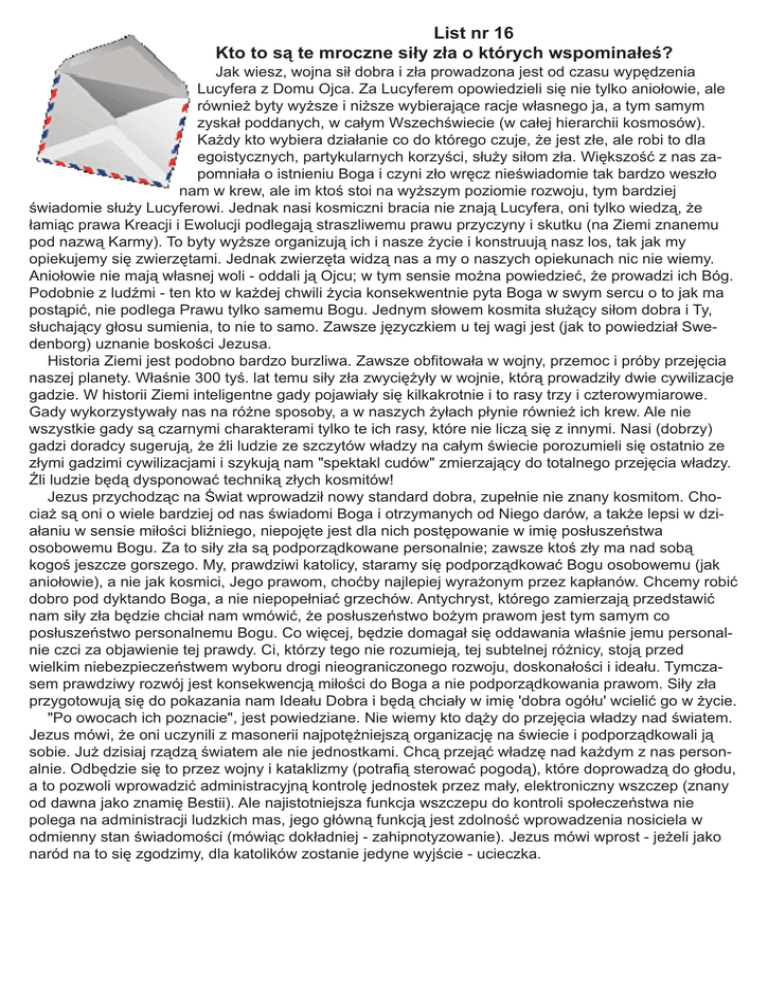 List nr 16

Kto to są te mroczne siły zła o których wspominałeś?

Jak wiesz, wojna sił dobra i zła prowadzona jest od czasu wypędzenia Lucyfera z Domu Ojca. Za Lucyferem opowiedzieli się nie tylko aniołowie, ale również byty wyższe i niższe wybierające racje własnego ja, a tym samym zyskał poddanych, w całym Wszechświecie (w całej hierarchii kosmosów). Każdy kto wybiera działanie co do którego czuje, że jest złe, ale robi to dla egoistycznych, partykularnych korzyści, służy siłom zła. Większość z nas zapomniała o istnieniu Boga i czyni zło wręcz nieświadomie tak bardzo weszło nam w krew, ale im ktoś stoi na wyższym poziomie rozwoju, tym bardziej świadomie służy Lucyferowi. Jednak nasi kosmiczni bracia nie znają Lucyfera, oni tylko wiedzą, że łamiąc prawa Kreacji i Ewolucji podlegają straszliwemu prawu przyczyny i skutku (na Ziemi znanemu pod nazwą Karmy). To byty wyższe organizują ich i nasze życie i konstruują nasz los, tak jak my opiekujemy się zwierzętami. Jednak zwierzęta widzą nas a my o naszych opiekunach nic nie wiemy. Aniołowie nie mają własnej woli - oddali ją Ojcu; w tym sensie można powiedzieć, że prowadzi ich Bóg. Podobnie z ludźmi - ten kto w każdej chwili życia konsekwentnie pyta Boga w swym sercu o to jak ma postąpić, nie podlega Prawu tylko samemu Bogu. Jednym słowem kosmita służący siłom dobra i Ty, słuchający głosu sumienia, to nie to samo. Zawsze języczkiem u tej wagi jest (jak to powiedział Swedenborg) uznanie boskości Jezusa.

Historia Ziemi jest podobno bardzo burzliwa. Zawsze obfitowała w wojny, przemoc i próby przejęcia naszej planety. Właśnie 300 tyś. lat temu siły zła zwyciężyły w wojnie, którą prowadziły dwie cywilizacje gadzie. W historii Ziemi inteligentne gady pojawiały się kilkakrotnie i to rasy trzy i czterowymiarowe. Gady wykorzystywały nas na różne sposoby, a w naszych żyłach płynie również ich krew. Ale nie wszystkie gady są czarnymi charakterami tylko te ich rasy, które nie liczą się z innymi. Nasi (dobrzy) gadzi doradcy sugerują, że źli ludzie ze szczytów władzy na całym świecie porozumieli się ostatnio ze złymi gadzimi cywilizacjami i szykują nam "spektakl cudów" zmierzający do totalnego przejęcia władzy. Źli ludzie będą dysponować techniką złych kosmitów!

Jezus przychodząc na Świat wprowadził nowy standard dobra, zupełnie nie znany kosmitom. Chociaż są oni o wiele bardziej od nas świadomi Boga i otrzymanych od Niego darów, a także lepsi w działaniu w sensie miłości bliźniego, niepojęte jest dla nich postępowanie w imię posłuszeństwa osobowemu Bogu. Za to siły zła są podporządkowane personalnie; zawsze ktoś zły ma nad sobą kogoś jeszcze gorszego. My, prawdziwi katolicy, staramy się podporządkować Bogu osobowemu (jak aniołowie), a nie jak kosmici, Jego prawom, choćby najlepiej wyrażonym przez kapłanów. Chcemy robić dobro pod dyktando Boga, a nie niepopełniać grzechów. Antychryst, którego zamierzają przedstawić nam siły zła będzie chciał nam wmówić, że posłuszeństwo bożym prawom jest tym samym co posłuszeństwo personalnemu Bogu. Co więcej, będzie domagał się oddawania właśnie jemu personalnie czci za objawienie tej prawdy. Ci, którzy tego nie rozumieją, tej subtelnej różnicy, stoją przed wielkim niebezpieczeństwem wyboru drogi nieograniczonego rozwoju, doskonałości i ideału. Tymczasem prawdziwy rozwój jest konsekwencją miłości do Boga a nie podporządkowania prawom. Siły zła przygotowują się do pokazania nam Ideału Dobra i będą chciały w imię 'dobra ogółu' wcielić go w życie.

"Po owocach ich poznacie", jest powiedziane. Nie wiemy kto dąży do przejęcia władzy nad światem. Jezus mówi, że oni uczynili z masonerii najpotężniejszą organizację na świecie i podporządkowali ją sobie. Już dzisiaj rządzą światem ale nie jednostkami. Chcą przejąć władzę nad każdym z nas personalnie. Odbędzie się to przez wojny i kataklizmy (potrafią sterować pogodą), które doprowadzą do głodu, a to pozwoli wprowadzić administracyjną kontrolę jednostek przez mały, elektroniczny wszczep (znany od dawna jako znamię Bestii). Ale najistotniejsza funkcja wszczepu do kontroli społeczeństwa nie polega na administracji ludzkich mas, jego główną funkcją jest zdolność wprowadzenia nosiciela w odmienny stan świadomości (mówiąc dokładniej - zahipnotyzowanie). Jezus mówi wprost - jeżeli jako naród na to się zgodzimy, dla katolików zostanie jedyne wyjście - ucieczka.